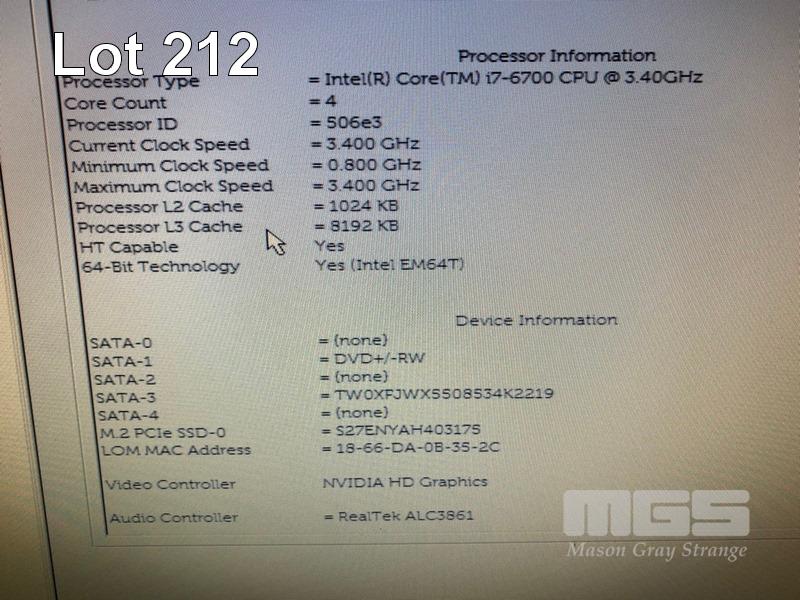 Lot 212

Processor Information

| | |
|---|---|
| Processor Type | = Intel(R) Core(TM) i7-6700 CPU @ 3.40GHz |
| Core Count | = 4 |
| Processor ID | = 506e3 |
| Current Clock Speed | = 3.400 GHz |
| Minimum Clock Speed | = 0.800 GHz |
| Maximum Clock Speed | = 3.400 GHz |
| Processor L2 Cache | = 1024 KB |
| Processor L3 Cache | = 8192 KB |
| HT Capable | Yes |
| 64-Bit Technology | Yes (Intel EM64T) |

Device Information

| | |
|---|---|
| SATA-0 | = (none) |
| SATA-1 | = DVD+/-RW |
| SATA-2 | = (none) |
| SATA-3 | = TW0XFJWX5508534K2219 |
| SATA-4 | = (none) |
| M.2 PCIe SSD-0 | = S27ENYAH403175 |
| LOM MAC Address | = 18-66-DA-0B-35-2C |
| Video Controller | NVIDIA HD Graphics |
| Audio Controller | = RealTek ALC3861 |

MGS
Mason Gray Strange